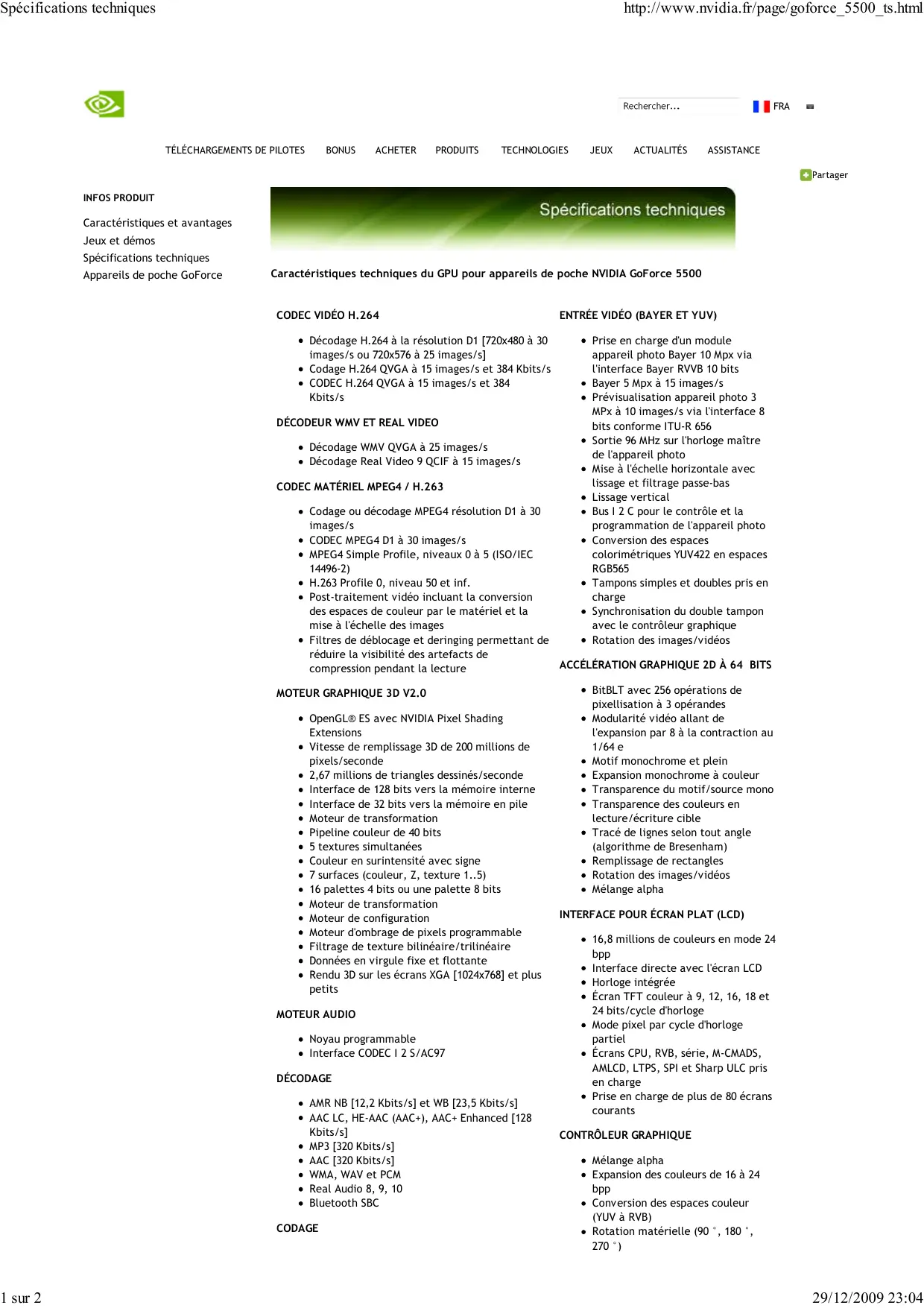 Spécifications techniques

http://www.nvidia.fr/page/goforce_5500_ts.html

Rechercher...

FRA

TÉLÉCHARGEMENTS DE PILOTES BONUS ACHETER PRODUITS TECHNOLOGIES JEUX ACTUALITÉS ASSISTANCE

Partager

INFOS PRODUIT

Caractéristiques et avantages
Jeux et démos
Spécifications techniques
Appareils de poche GoForce

Spécifications techniques

Caractéristiques techniques du GPU pour appareils de poche NVIDIA GoForce 5500

CODEC VIDÉO H.264

- Décodage H.264 à la résolution D1 [720x480 à 30 images/s ou 720x576 à 25 images/s]
- Codage H.264 QVGA à 15 images/s et 384 Kbits/s
- CODEC H.264 QVGA à 15 images/s et 384 Kbits/s

DÉCODEUR WMV ET REAL VIDEO

- Décodage WMV QVGA à 25 images/s
- Décodage Real Video 9 QCIF à 15 images/s

CODEC MATÉRIEL MPEG4 / H.263

- Codage ou décodage MPEG4 résolution D1 à 30 images/s
- CODEC MPEG4 D1 à 30 images/s
- MPEG4 Simple Profile, niveaux 0 à 5 (ISO/IEC 14496-2)
- H.263 Profile 0, niveau 50 et inf.
- Post-traitement vidéo incluant la conversion des espaces de couleur par le matériel et la mise à l'échelle des images
- Filtres de déblocage et deringing permettant de réduire la visibilité des artefacts de compression pendant la lecture

MOTEUR GRAPHIQUE 3D V2.0

- OpenGL® ES avec NVIDIA Pixel Shading Extensions
- Vitesse de remplissage 3D de 200 millions de pixels/seconde
- 2,67 millions de triangles dessinés/seconde
- Interface de 128 bits vers la mémoire interne
- Interface de 32 bits vers la mémoire en pile
- Moteur de transformation
- Pipeline couleur de 40 bits
- 5 textures simultanées
- Couleur en surintensité avec signe
- 7 surfaces (couleur, Z, texture 1..5)
- 16 palettes 4 bits ou une palette 8 bits
- Moteur de transformation
- Moteur de configuration
- Moteur d'ombrage de pixels programmable
- Filtrage de texture bilinéaire/trilinéaire
- Données en virgule fixe et flottante
- Rendu 3D sur les écrans XGA [1024x768] et plus petits

MOTEUR AUDIO

- Noyau programmable
- Interface CODEC I 2 S/AC97

DÉCODAGE

- AMR NB [12,2 Kbits/s] et WB [23,5 Kbits/s]
- AAC LC, HE-AAC (AAC+), AAC+ Enhanced [128 Kbits/s]
- MP3 [320 Kbits/s]
- AAC [320 Kbits/s]
- WMA, WAV et PCM
- Real Audio 8, 9, 10
- Bluetooth SBC

CODAGE

ENTRÉE VIDÉO (BAYER ET YUV)

- Prise en charge d'un module appareil photo Bayer 10 Mpx via l'interface Bayer RVVB 10 bits
- Bayer 5 Mpx à 15 images/s
- Prévisualisation appareil photo 3 MPx à 10 images/s via l'interface 8 bits conforme ITU-R 656
- Sortie 96 MHz sur l'horloge maître de l'appareil photo
- Mise à l'échelle horizontale avec lissage et filtrage passe-bas
- Lissage vertical
- Bus I 2 C pour le contrôle et la programmation de l'appareil photo
- Conversion des espaces colorimétriques YUV422 en espaces RGB565
- Tampons simples et doubles pris en charge
- Synchronisation du double tampon avec le contrôleur graphique
- Rotation des images/vidéos

ACCÉLÉRATION GRAPHIQUE 2D À 64 BITS

- BitBLT avec 256 opérations de pixellisation à 3 opérandes
- Modularité vidéo allant de l'expansion par 8 à la contraction au 1/64 e
- Motif monochrome et plein
- Expansion monochrome à couleur
- Transparence du motif/source mono
- Transparence des couleurs en lecture/écriture cible
- Tracé de lignes selon tout angle (algorithme de Bresenham)
- Remplissage de rectangles
- Rotation des images/vidéos
- Mélange alpha

INTERFACE POUR ÉCRAN PLAT (LCD)

- 16,8 millions de couleurs en mode 24 bpp
- Interface directe avec l'écran LCD
- Horloge intégrée
- Écran TFT couleur à 9, 12, 16, 18 et 24 bits/cycle d'horloge
- Mode pixel par cycle d'horloge partiel
- Écrans CPU, RVB, série, M-CMADS, AMLCD, LTPS, SPI et Sharp ULC pris en charge
- Prise en charge de plus de 80 écrans courants

CONTRÔLEUR GRAPHIQUE

- Mélange alpha
- Expansion des couleurs de 16 à 24 bpp
- Conversion des espaces couleur (YUV à RVB)
- Rotation matérielle (90 °, 180 °, 270 °)

1 sur 2

29/12/2009 23:04